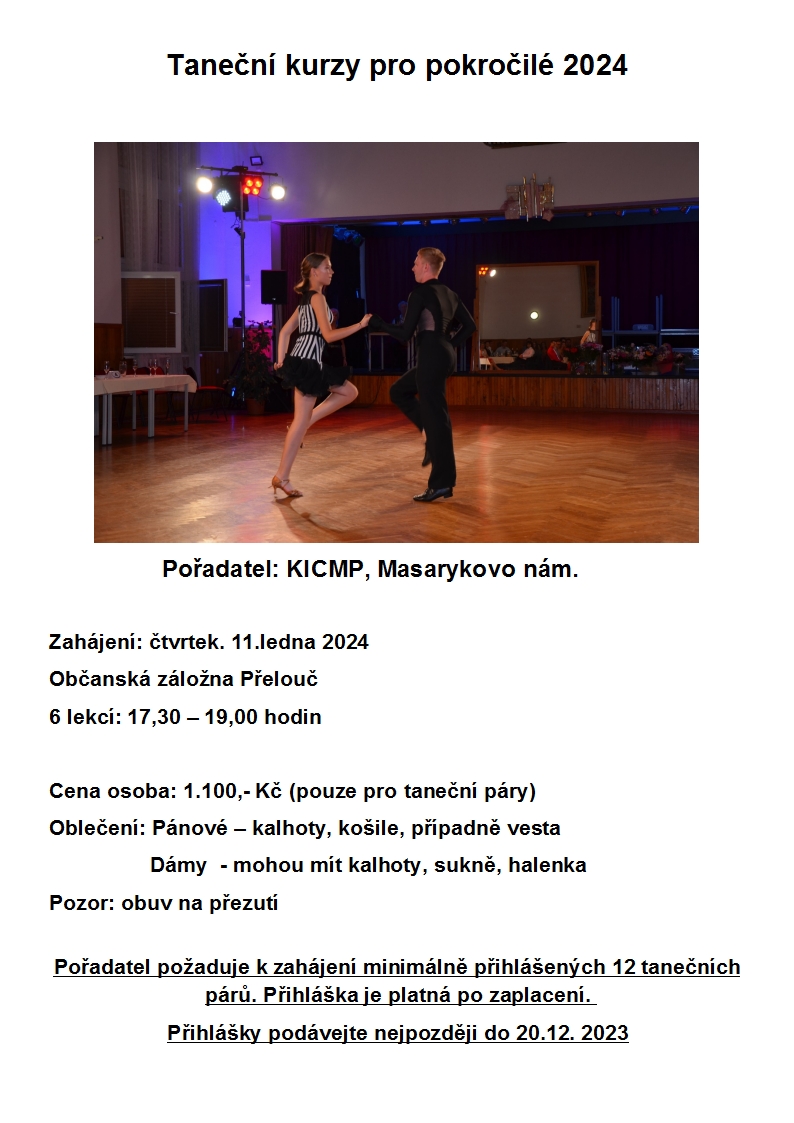 Taneční kurzy pro pokročilé 2024

Pořadatel: KICMP, Masarykovo nám.

Zahájení: čtvrtek. 11.ledna 2024

Občanská záložna Přelouč

6 lekcí: 17,30 – 19,00 hodin

Cena osoba: 1.100,- Kč (pouze pro taneční páry)

Oblečení: Pánové – kalhoty, košile, případně vesta

Dámy - mohou mít kalhoty, sukně, halenka

Pozor: obuv na přezutí

Pořadatel požaduje k zahájení minimálně přihlášených 12 tanečních párů. Přihláška je platná po zaplacení.

Přihlášky podávejte nejpozději do 20.12. 2023